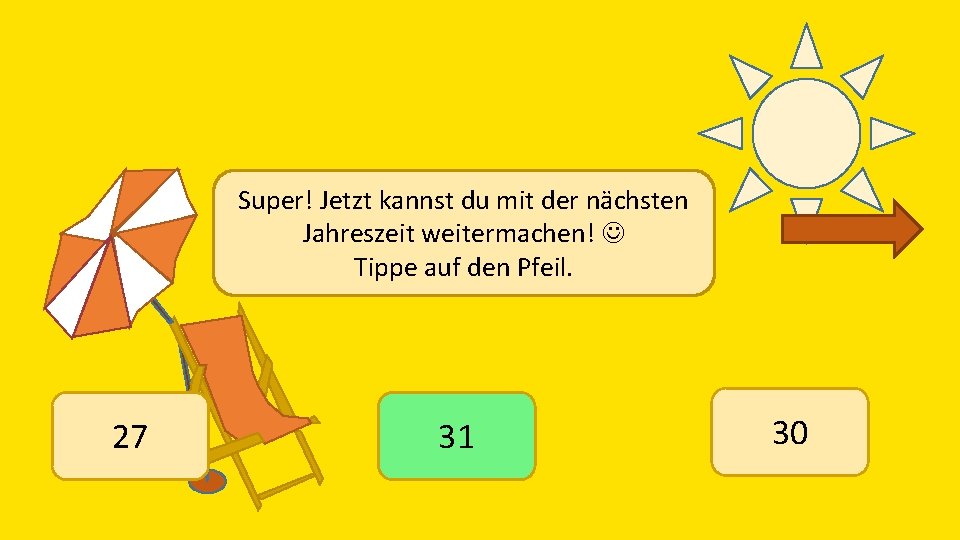 Super! Jetzt kannst du mit der nächsten Jahreszeit weitermachen! ☺
Tippe auf den Pfeil.

27

31

30